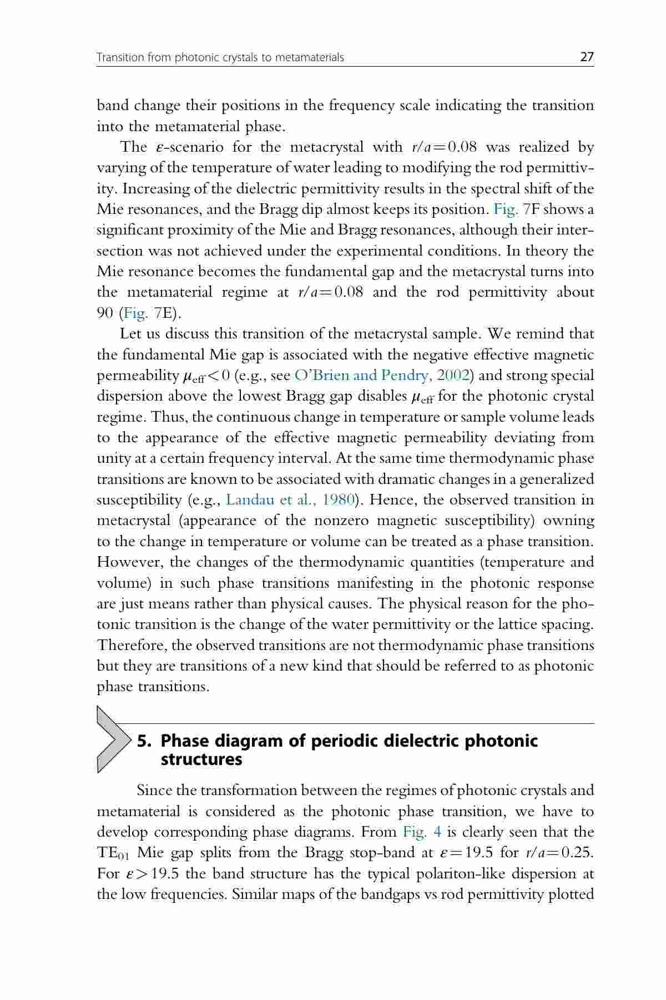 Transition from photonic crystals to metamaterials 27

band change their positions in the frequency scale indicating the transition into the metamaterial phase.

The $\varepsilon$-scenario for the metacrystal with $r/a=0.08$ was realized by varying of the temperature of water leading to modifying the rod permittivity. Increasing of the dielectric permittivity results in the spectral shift of the Mie resonances, and the Bragg dip almost keeps its position. Fig. 7F shows a significant proximity of the Mie and Bragg resonances, although their intersection was not achieved under the experimental conditions. In theory the Mie resonance becomes the fundamental gap and the metacrystal turns into the metamaterial regime at $r/a=0.08$ and the rod permittivity about 90 (Fig. 7E).

Let us discuss this transition of the metacrystal sample. We remind that the fundamental Mie gap is associated with the negative effective magnetic permeability $\mu_{\text{eff}}<0$ (e.g., see O'Brien and Pendry, 2002) and strong special dispersion above the lowest Bragg gap disables $\mu_{\text{eff}}$ for the photonic crystal regime. Thus, the continuous change in temperature or sample volume leads to the appearance of the effective magnetic permeability deviating from unity at a certain frequency interval. At the same time thermodynamic phase transitions are known to be associated with dramatic changes in a generalized susceptibility (e.g., Landau et al., 1980). Hence, the observed transition in metacrystal (appearance of the nonzero magnetic susceptibility) owning to the change in temperature or volume can be treated as a phase transition. However, the changes of the thermodynamic quantities (temperature and volume) in such phase transitions manifesting in the photonic response are just means rather than physical causes. The physical reason for the photonic transition is the change of the water permittivity or the lattice spacing. Therefore, the observed transitions are not thermodynamic phase transitions but they are transitions of a new kind that should be referred to as photonic phase transitions.

5. Phase diagram of periodic dielectric photonic structures

Since the transformation between the regimes of photonic crystals and metamaterial is considered as the photonic phase transition, we have to develop corresponding phase diagrams. From Fig. 4 is clearly seen that the $TE_{01}$ Mie gap splits from the Bragg stop-band at $\varepsilon=19.5$ for $r/a=0.25$. For $\varepsilon>19.5$ the band structure has the typical polariton-like dispersion at the low frequencies. Similar maps of the bandgaps vs rod permittivity plotted